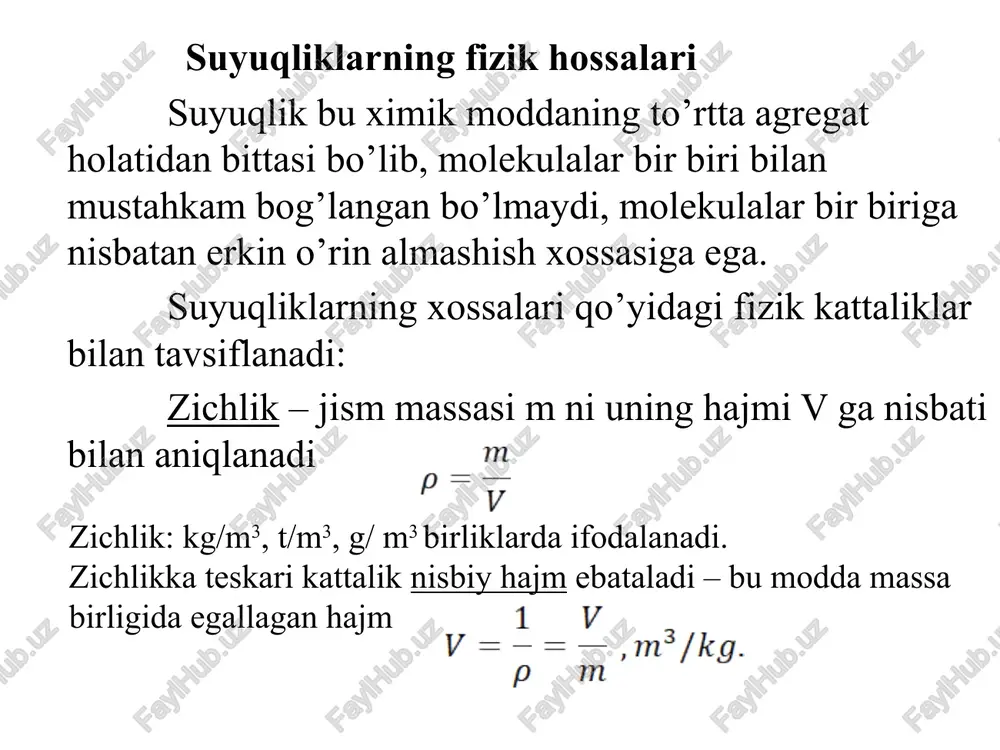 Suyuqliklarning fizik hossalari

Suyuqlik bu ximik moddaning to’rtta agregat holatidan bittasi bo’lib, molekulalar bir biri bilan mustahkam bog’langan bo’lmaydi, molekulalar bir biriga nisbatan erkin o’rin almashish xossasiga ega.

Suyuqliklarning xossalari qo’yidagi fizik kattaliklar bilan tavsiflanadi:

Zichlik – jism massasi m ni uning hajmi V ga nisbati bilan aniqlanadi $\rho = \frac{m}{V}$

Zichlik: kg/m$^3$, t/m$^3$, g/ m$^3$ birliklarda ifodalanadi.
Zichlikka teskari kattalik nisbiy hajm ebataladi – bu modda massa birligida egallagan hajm $V = \frac{1}{\rho} = \frac{V}{m}, m^3/kg.$

FaylHub.uz